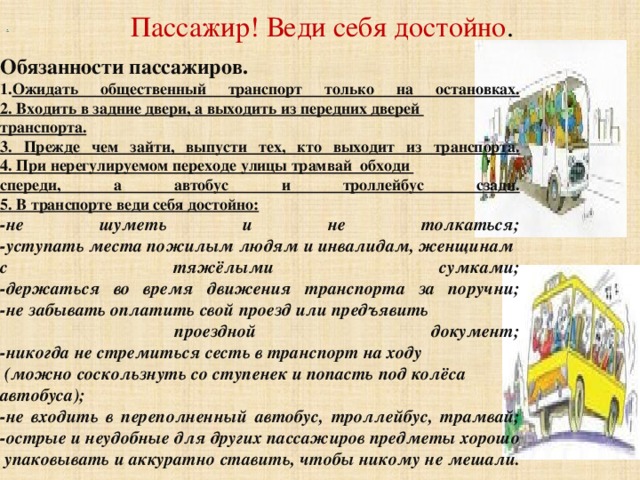 Пассажир! Веди себя достойно.

Обязанности пассажиров.
1.Ожидать общественный транспорт только на остановках.
2. Входить в задние двери, а выходить из передних дверей транспорта.
3. Прежде чем зайти, выпусти тех, кто выходит из транспорта.
4. При нерегулируемом переходе улицы трамвай обходи спереди, а автобус и троллейбус сзади.
5. В транспорте веди себя достойно:
-не шуметь и не толкаться;
-уступать места пожилым людям и инвалидам, женщинам с тяжёлыми сумками;
-держаться во время движения транспорта за поручни;
-не забывать оплатить свой проезд или предъявить проездной документ;
-никогда не стремиться сесть в транспорт на ходу (можно соскользнуть со ступенек и попасть под колёса автобуса);
-не входить в переполненный автобус, троллейбус, трамвай;
-острые и неудобные для других пассажиров предметы хорошо упаковывать и аккуратно ставить, чтобы никому не мешали.